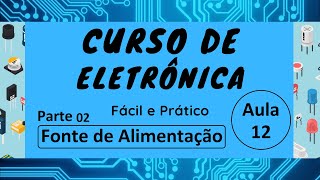 CURSO DE ELETRÔNICA

Fácil e Prático

Parte 02

Fonte de Alimentação

Aula 12